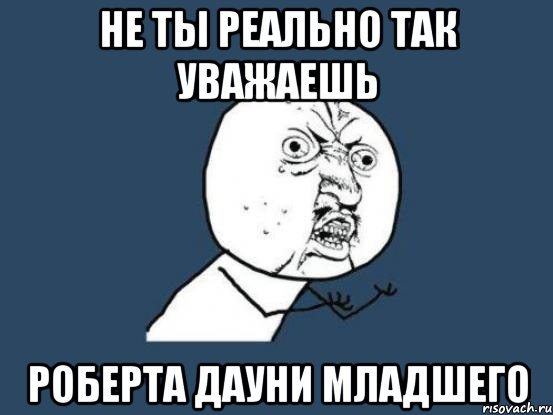 НЕ ТЫ РЕАЛЬНО ТАК УВАЖАЕШЬ

РОБЕРТА ДАУНИ МЛАДШЕГО

risovach.ru